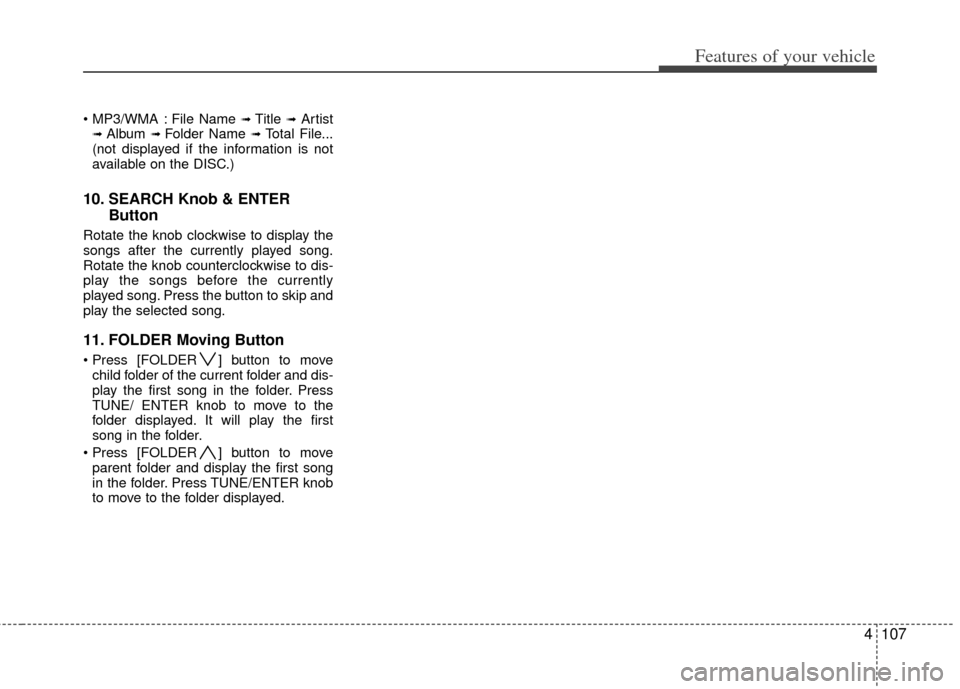 Features of your vehicle

• MP3/WMA : File Name ➟ Title ➟ Artist ➟ Album ➟ Folder Name ➟ Total File... (not displayed if the information is not available on the DISC.)

10. SEARCH Knob & ENTER Button

Rotate the knob clockwise to display the songs after the currently played song. Rotate the knob counterclockwise to display the songs before the currently played song. Press the button to skip and play the selected song.

11. FOLDER Moving Button

• Press [FOLDER ∨] button to move child folder of the current folder and display the first song in the folder. Press TUNE/ ENTER knob to move to the folder displayed. It will play the first song in the folder.
• Press [FOLDER ∧] button to move parent folder and display the first song in the folder. Press TUNE/ENTER knob to move to the folder displayed.

4 107

carmanualsonline.info